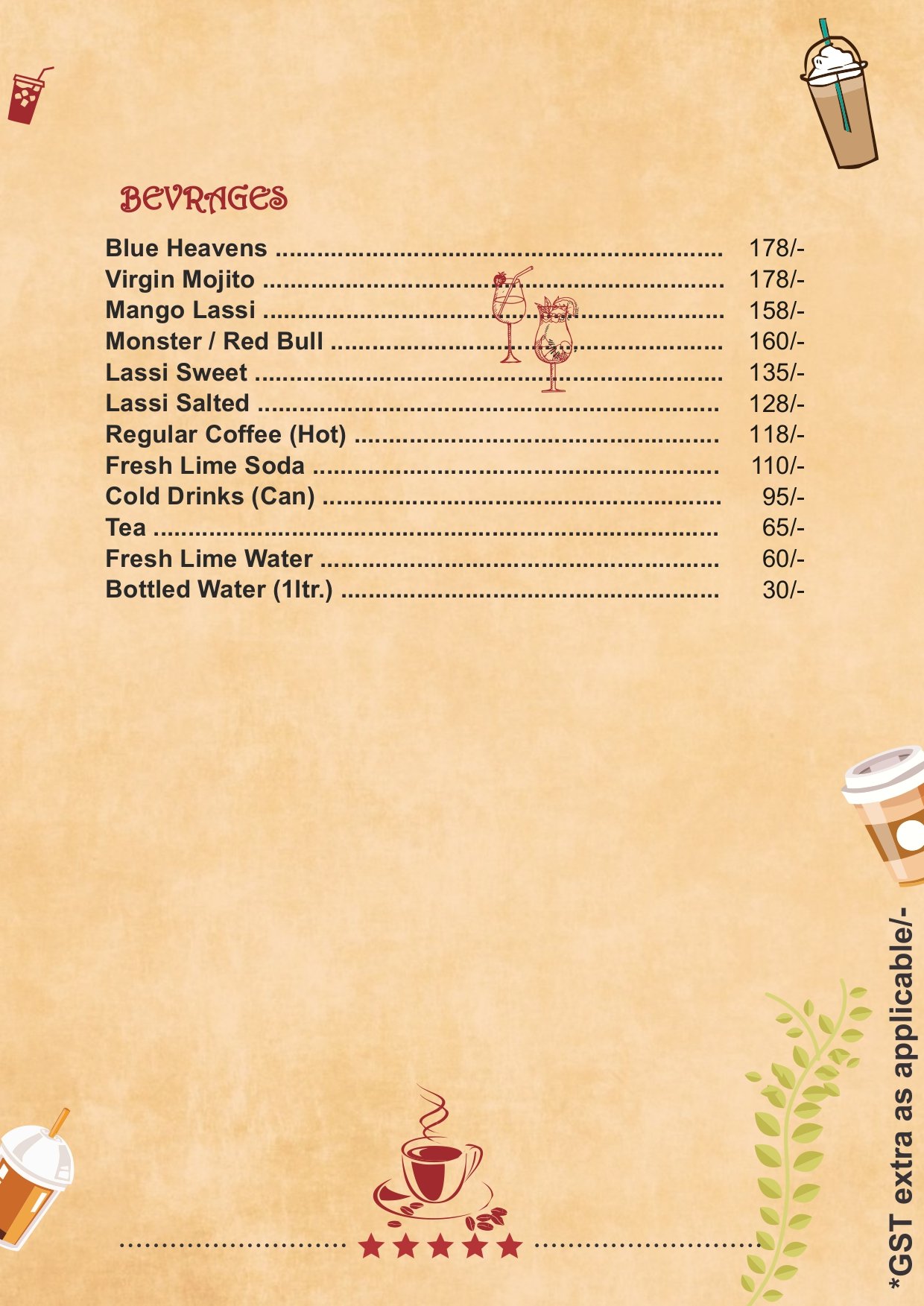 BEVRAGES

Blue Heavens 178/-
Virgin Mojito 178/-
Mango Lassi 158/-
Monster / Red Bull 160/-
Lassi Sweet 135/-
Lassi Salted 128/-
Regular Coffee (Hot) 118/-
Fresh Lime Soda 110/-
Cold Drinks (Can) 95/-
Tea 65/-
Fresh Lime Water 60/-
Bottled Water (1ltr.) 30/-

*GST extra as applicable/-